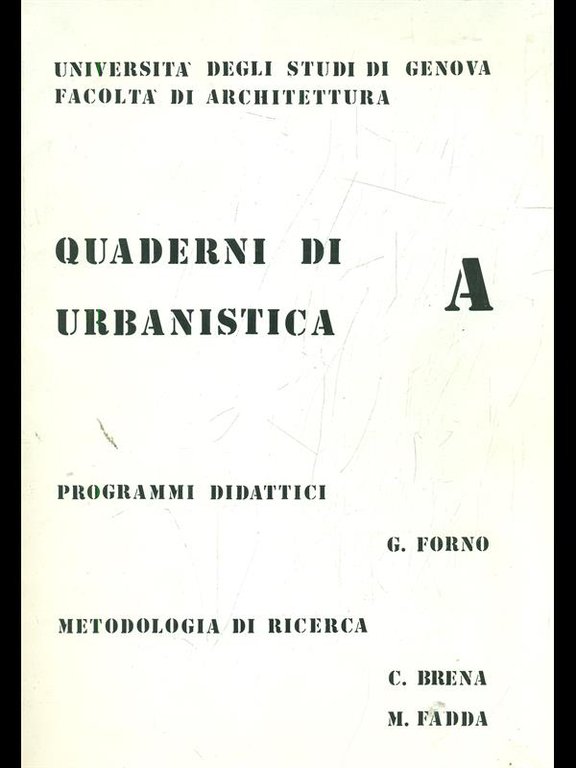 UNIVERSITA' DEGLI STUDI DI GENOVA
FACOLTA' DI ARCHITETTURA

QUADERNI DI URBANISTICA

A

PROGRAMMI DIDATTICI

G. FORNO

METODOLOGIA DI RICERCA

C. BRENA
M. FADDA